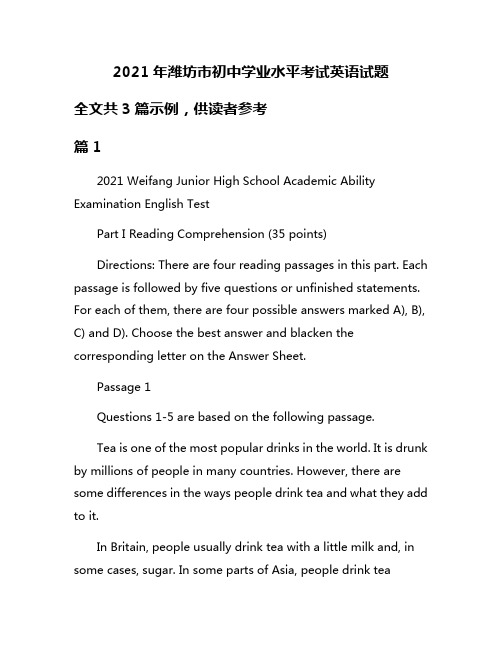 2021 年潍坊市初中学业水平考试英语试题

全文共 3 篇示例，供读者参考

篇 1

2021 Weifang Junior High School Academic Ability Examination English Test

Part I Reading Comprehension (35 points)

Directions: There are four reading passages in this part. Each passage is followed by five questions or unfinished statements. For each of them, there are four possible answers marked A), B), C) and D). Choose the best answer and blacken the corresponding letter on the Answer Sheet.

Passage 1

Questions 1-5 are based on the following passage.

Tea is one of the most popular drinks in the world. It is drunk by millions of people in many countries. However, there are some differences in the ways people drink tea and what they add to it.

In Britain, people usually drink tea with a little milk and, in some cases, sugar. In some parts of Asia, people drink tea